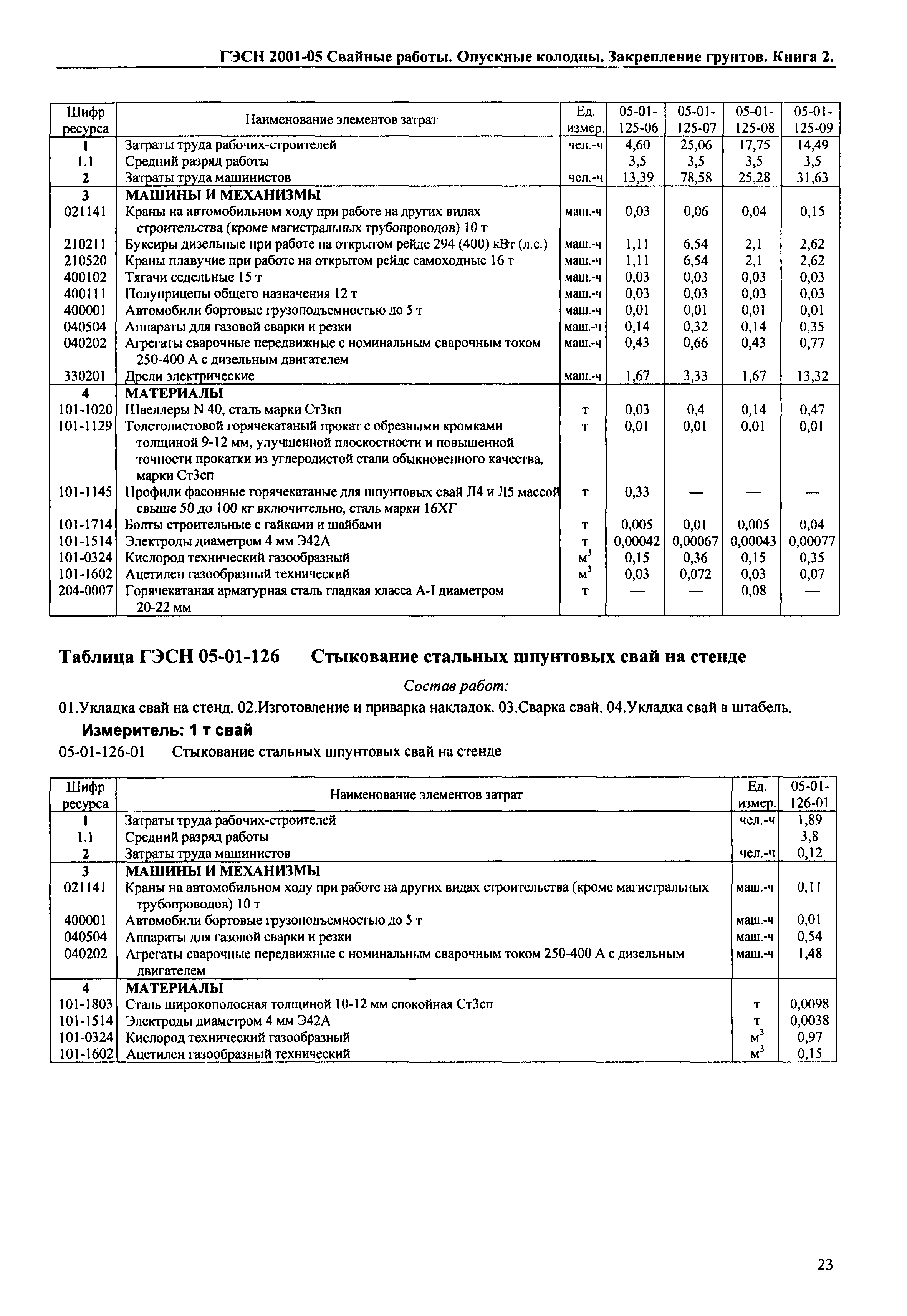 ГЭСН 2001-05 Свайные работы. Опускные колодцы. Закрепление грунтов. Книга 2.

| Шифр ресурса | Наименование элементов затрат | Ед. измер. | 05-01-125-06 | 05-01-125-07 | 05-01-125-08 | 05-01-125-09 |
|---|---|---|---|---|---|---|
| 1 | Затраты труда рабочих-строителей | чел.-ч | 4,60 | 25,06 | 17,75 | 14,49 |
| 1.1 | Средний разряд работы | | 3,5 | 3,5 | 3,5 | 3,5 |
| 2 | Затраты труда машинистов | чел.-ч | 13,39 | 78,58 | 25,28 | 31,63 |
| 3 | МАШИНЫ И МЕХАНИЗМЫ | | | | | |
| 021141 | Краны на автомобильном ходу при работе на других видах строительства (кроме магистральных трубопроводов) 10 т | маш.-ч | 0,03 | 0,06 | 0,04 | 0,15 |
| 210211 | Буксиры дизельные при работе на открытом рейде 294 (400) кВт (л.с.) | маш.-ч | 1,11 | 6,54 | 2,1 | 2,62 |
| 210520 | Краны плавучие при работе на открытом рейде самоходные 16 т | маш.-ч | 1,11 | 6,54 | 2,1 | 2,62 |
| 400102 | Тягачи седельные 15 т | маш.-ч | 0,03 | 0,03 | 0,03 | 0,03 |
| 400111 | Полуприцепы общего назначения 12 т | маш.-ч | 0,03 | 0,03 | 0,03 | 0,03 |
| 400001 | Автомобили бортовые грузоподъемностью до 5 т | маш.-ч | 0,01 | 0,01 | 0,01 | 0,01 |
| 040504 | Аппараты для газовой сварки и резки | маш.-ч | 0,14 | 0,32 | 0,14 | 0,35 |
| 040202 | Агрегаты сварочные передвижные с номинальным сварочным током 250-400 А с дизельным двигателем | маш.-ч | 0,43 | 0,66 | 0,43 | 0,77 |
| 330201 | Дрели электрические | маш.-ч | 1,67 | 3,33 | 1,67 | 13,32 |
| 4 | МАТЕРИАЛЫ | | | | | |
| 101-1020 | Швеллеры N 40, сталь марки Ст3кп | т | 0,03 | 0,4 | 0,14 | 0,47 |
| 101-1129 | Толстолистовой горячекатаный прокат с обрезными кромками толщиной 9-12 мм, улучшенной плоскостности и повышенной точности прокатки из углеродистой стали обыкновенного качества, марки Ст3сп | т | 0,01 | 0,01 | 0,01 | 0,01 |
| 101-1145 | Профили фасонные горячекатаные для шпунтовых свай Л4 и Л5 массой свыше 50 до 100 кг включительно, сталь марки 16ХГ | т | 0,33 | — | — | — |
| 101-1714 | Болты строительные с гайками и шайбами | т | 0,005 | 0,01 | 0,005 | 0,04 |
| 101-1514 | Электроды диаметром 4 мм Э42А | т | 0,00042 | 0,00067 | 0,00043 | 0,00077 |
| 101-0324 | Кислород технический газообразный | $м^3$ | 0,15 | 0,36 | 0,15 | 0,35 |
| 101-1602 | Ацетилен газообразный технический | $м^3$ | 0,03 | 0,072 | 0,03 | 0,07 |
| 204-0007 | Горячекатаная арматурная сталь гладкая класса А-I диаметром 20-22 мм | т | — | — | 0,08 | — |

Таблица ГЭСН 05-01-126 Стыкование стальных шпунтовых свай на стенде

Состав работ:

01.Укладка свай на стенд. 02.Изготовление и приварка накладок. 03.Сварка свай. 04.Укладка свай в штабель.

Измеритель: 1 т свай

05-01-126-01 Стыкование стальных шпунтовых свай на стенде

| Шифр ресурса | Наименование элементов затрат | Ед. измер. | 05-01-126-01 |
|---|---|---|---|
| 1 | Затраты труда рабочих-строителей | чел.-ч | 1,89 |
| 1.1 | Средний разряд работы | | 3,8 |
| 2 | Затраты труда машинистов | чел.-ч | 0,12 |
| 3 | МАШИНЫ И МЕХАНИЗМЫ | | |
| 021141 | Краны на автомобильном ходу при работе на других видах строительства (кроме магистральных трубопроводов) 10 т | маш.-ч | 0,11 |
| 400001 | Автомобили бортовые грузоподъемностью до 5 т | маш.-ч | 0,01 |
| 040504 | Аппараты для газовой сварки и резки | маш.-ч | 0,54 |
| 040202 | Агрегаты сварочные передвижные с номинальным сварочным током 250-400 А с дизельным двигателем | маш.-ч | 1,48 |
| 4 | МАТЕРИАЛЫ | | |
| 101-1803 | Сталь широкополосная толщиной 10-12 мм спокойная Ст3сп | т | 0,0098 |
| 101-1514 | Электроды диаметром 4 мм Э42А | т | 0,0038 |
| 101-0324 | Кислород технический газообразный | $м^3$ | 0,97 |
| 101-1602 | Ацетилен газообразный технический | $м^3$ | 0,15 |

23